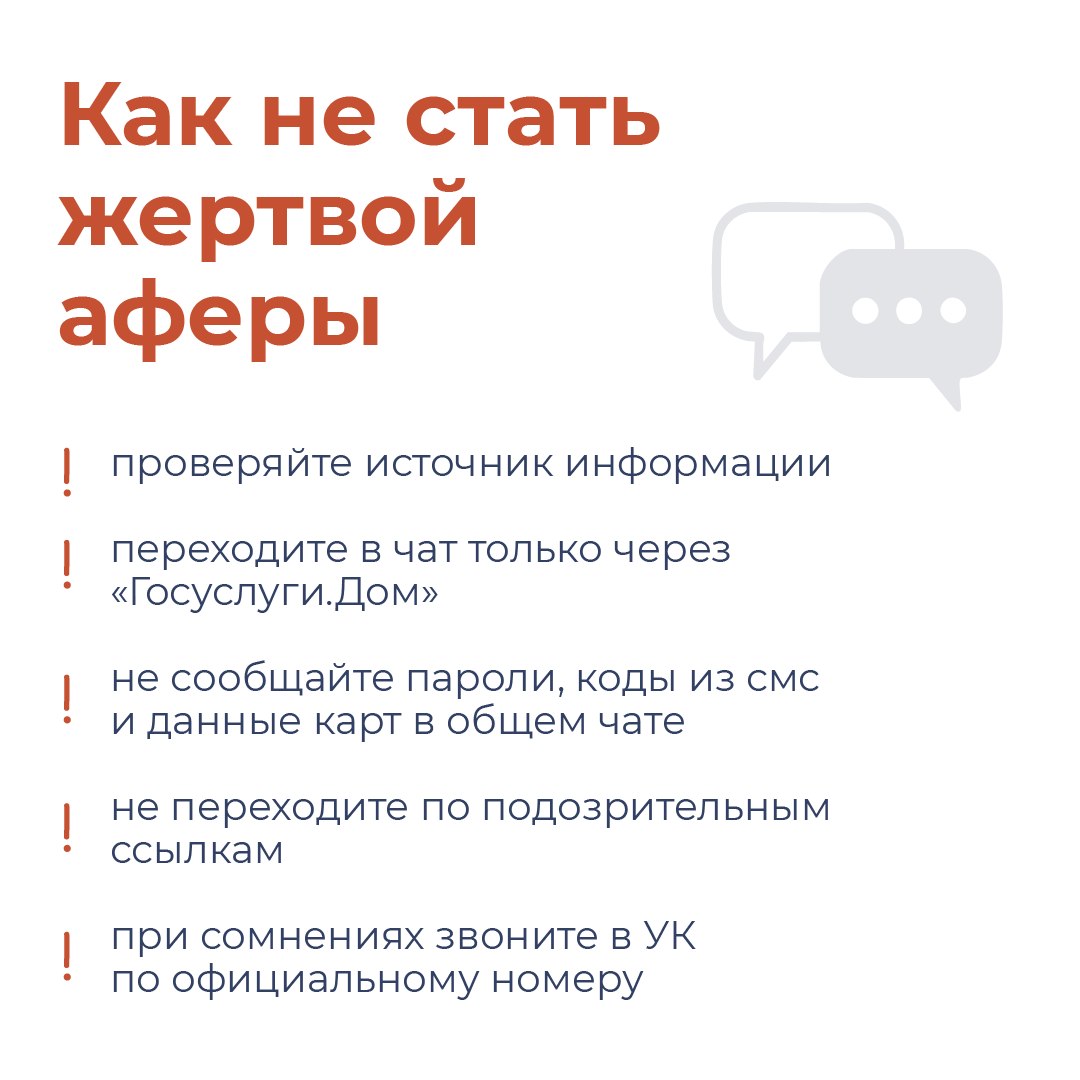 Как не стать жертвой аферы

! проверяйте источник информации

! переходите в чат только через «Госуслуги.Дом»

! не сообщайте пароли, коды из смс и данные карт в общем чате

! не переходите по подозрительным ссылкам

! при сомнениях звоните в УК по официальному номеру